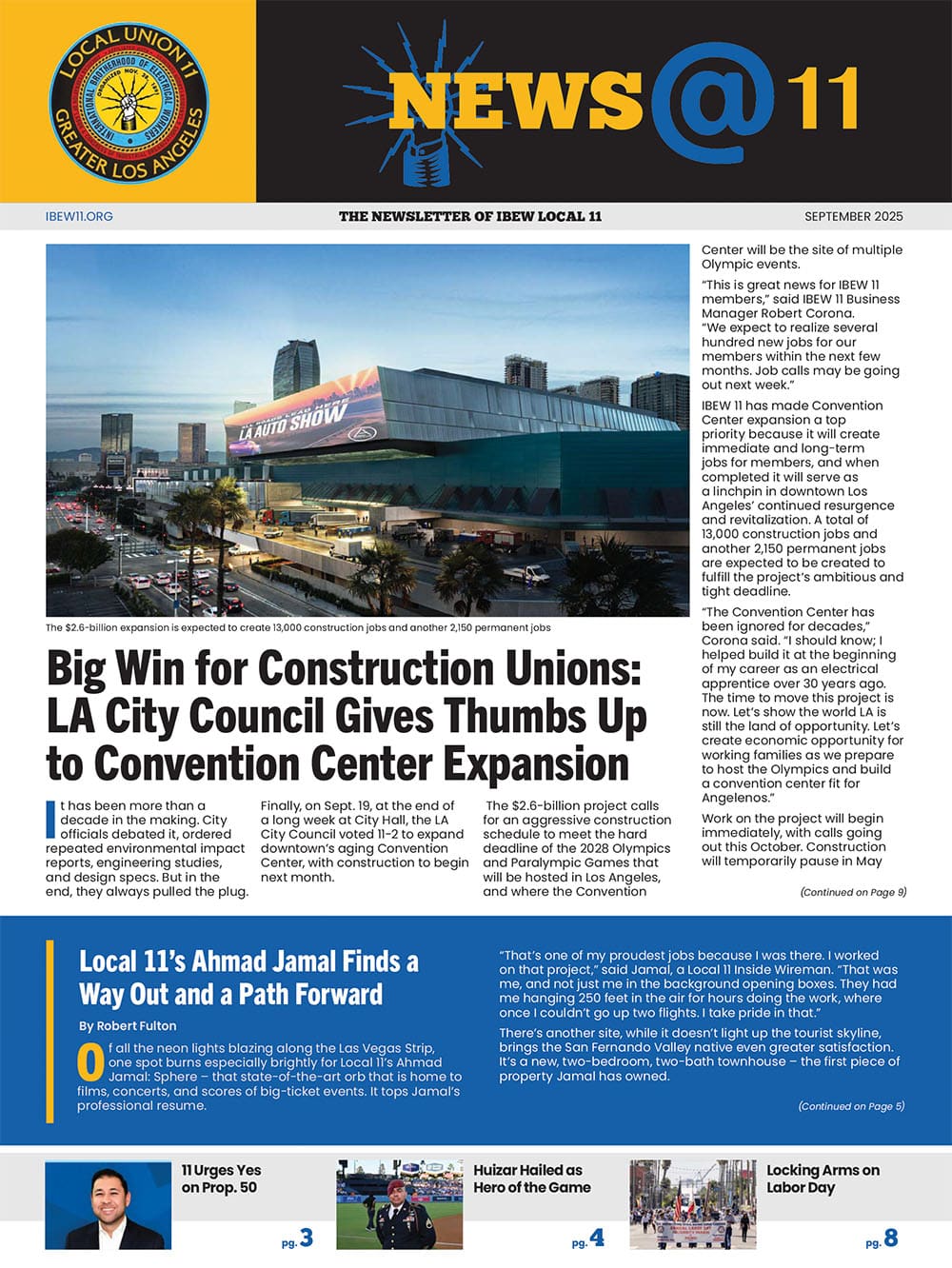 LOCAL UNION 11
INTERNATIONAL BROTHERHOOD OF ELECTRICAL WORKERS
ORGANIZED NOV. 28, 1891
GREATER LOS ANGELES

NEWS@11

IBEW11.ORG

THE NEWSLETTER OF IBEW LOCAL 11

SEPTEMBER 2025

LA AUTO SHOW

The $2.6-billion expansion is expected to create 13,000 construction jobs and another 2,150 permanent jobs

Big Win for Construction Unions: LA City Council Gives Thumbs Up to Convention Center Expansion

It has been more than a decade in the making. City officials debated it, ordered repeated environmental impact reports, engineering studies, and design specs. But in the end, they always pulled the plug.

Finally, on Sept. 19, at the end of a long week at City Hall, the LA City Council voted 11-2 to expand downtown's aging Convention Center, with construction to begin next month.

The $2.6-billion project calls for an aggressive construction schedule to meet the hard deadline of the 2028 Olympics and Paralympic Games that will be hosted in Los Angeles, and where the Convention Center will be the site of multiple Olympic events.

"This is great news for IBEW 11 members," said IBEW 11 Business Manager Robert Corona. "We expect to realize several hundred new jobs for our members within the next few months. Job calls may be going out next week."

IBEW 11 has made Convention Center expansion a top priority because it will create immediate and long-term jobs for members, and when completed it will serve as a linchpin in downtown Los Angeles' continued resurgence and revitalization. A total of 13,000 construction jobs and another 2,150 permanent jobs are expected to be created to fulfill the project's ambitious and tight deadline.

"The Convention Center has been ignored for decades," Corona said. "I should know; I helped build it at the beginning of my career as an electrical apprentice over 30 years ago. The time to move this project is now. Let's show the world LA is still the land of opportunity. Let's create economic opportunity for working families as we prepare to host the Olympics and build a convention center fit for Angelenos."

Work on the project will begin immediately, with calls going out this October. Construction will temporarily pause in May

(Continued on Page 9)

Local 11's Ahmad Jamal Finds a Way Out and a Path Forward

By Robert Fulton

Of all the neon lights blazing along the Las Vegas Strip, one spot burns especially brightly for Local 11's Ahmad Jamal: Sphere – that state-of-the-art orb that is home to films, concerts, and scores of big-ticket events. It tops Jamal's professional resume.

"That's one of my proudest jobs because I was there. I worked on that project," said Jamal, a Local 11 Inside Wireman. "That was me, and not just me in the background opening boxes. They had me hanging 250 feet in the air for hours doing the work, where once I couldn't go up two flights. I take pride in that."

There's another site, while it doesn't light up the tourist skyline, brings the San Fernando Valley native even greater satisfaction. It's a new, two-bedroom, two-bath townhouse – the first piece of property Jamal has owned.

(Continued on Page 5)

11 Urges Yes on Prop. 50
pg. 3

Huizar Hailed as Hero of the Game
pg. 4

Locking Arms on Labor Day
pg. 8